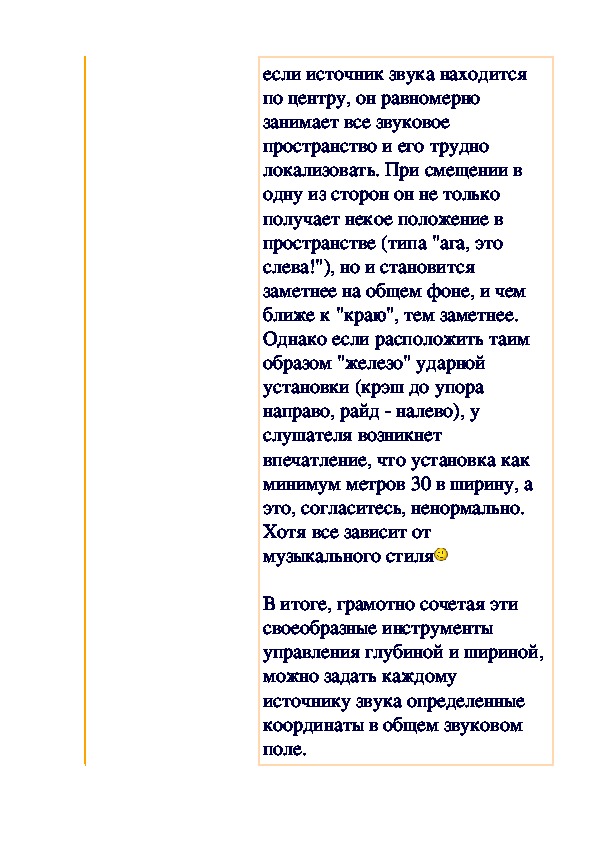 если источник звука находится по центру, он равномерно занимает все звуковое пространство и его трудно локализовать. При смещении в одну из сторон он не только получает некое положение в пространстве (типа "ага, это слева!"), но и становится заметнее на общем фоне, и чем ближе к "краю", тем заметнее. Однако если расположить таим образом "железо" ударной установки (крэш до упора направо, райд - налево), у слушателя возникнет впечатление, что установка как минимум метров 30 в ширину, а это, согласитесь, ненормально. Хотя все зависит от музыкального стиля

В итоге, грамотно сочетая эти своеобразные инструменты управления глубиной и шириной, можно задать каждому источнику звука определенные координаты в общем звуковом поле.